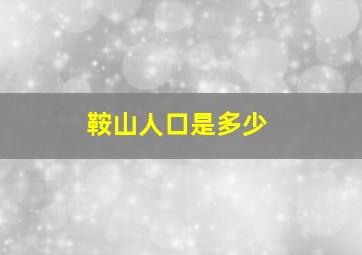 鞍山人口是多少